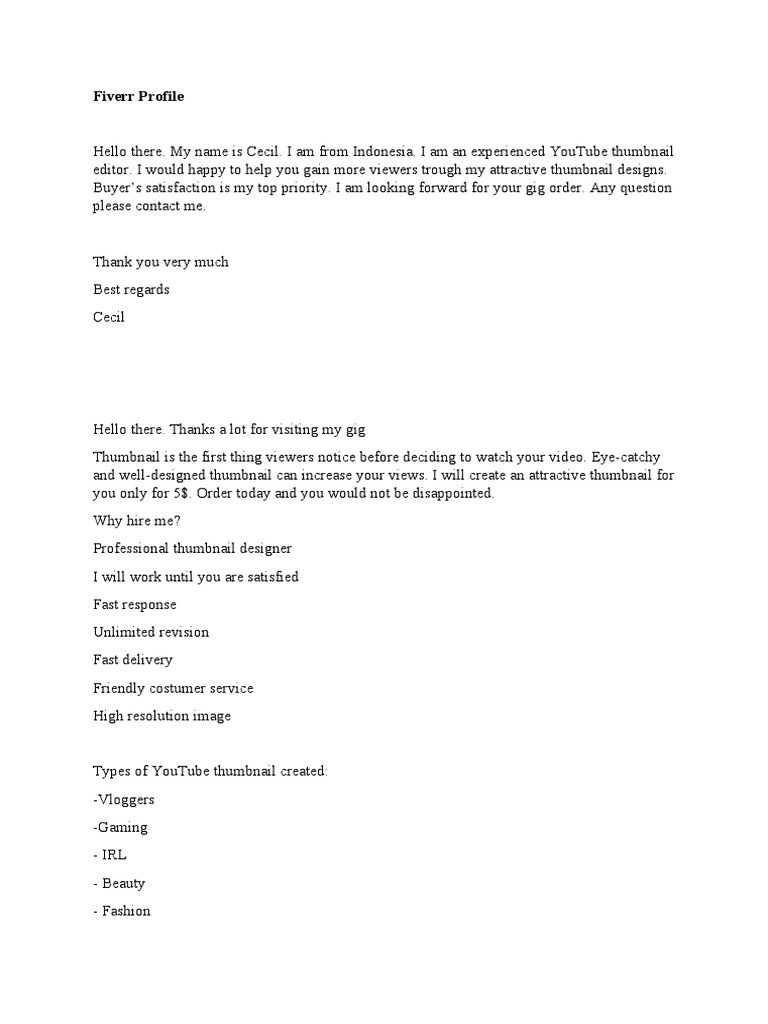 Fiverr Profile

Hello there. My name is Cecil. I am from Indonesia. I am an experienced YouTube thumbnail editor. I would happy to help you gain more viewers trough my attractive thumbnail designs. Buyer's satisfaction is my top priority. I am looking forward for your gig order. Any question please contact me.

Thank you very much

Best regards

Cecil

Hello there. Thanks a lot for visiting my gig

Thumbnail is the first thing viewers notice before deciding to watch your video. Eye-catchy and well-designed thumbnail can increase your views. I will create an attractive thumbnail for you only for 5$. Order today and you would not be disappointed.

Why hire me?

Professional thumbnail designer

I will work until you are satisfied

Fast response

Unlimited revision

Fast delivery

Friendly costumer service

High resolution image

Types of YouTube thumbnail created:

-Vloggers

-Gaming

- IRL

- Beauty

- Fashion